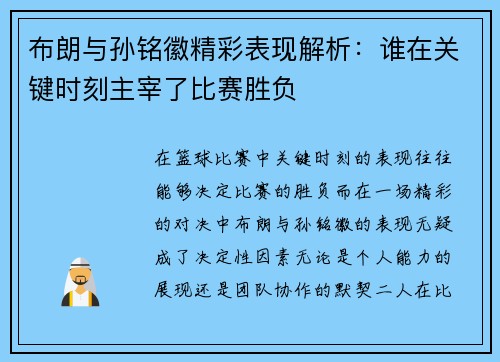 布朗与孙铭徽精彩表现解析：谁在关键时刻主宰了比赛胜负

在篮球比赛中关键时刻的表现往往能够决定比赛的胜负而在一场精彩的对决中布朗与孙铭徽的表现无疑成了决定性因素无论是个人能力的展现还是团队协作的默契二人在比